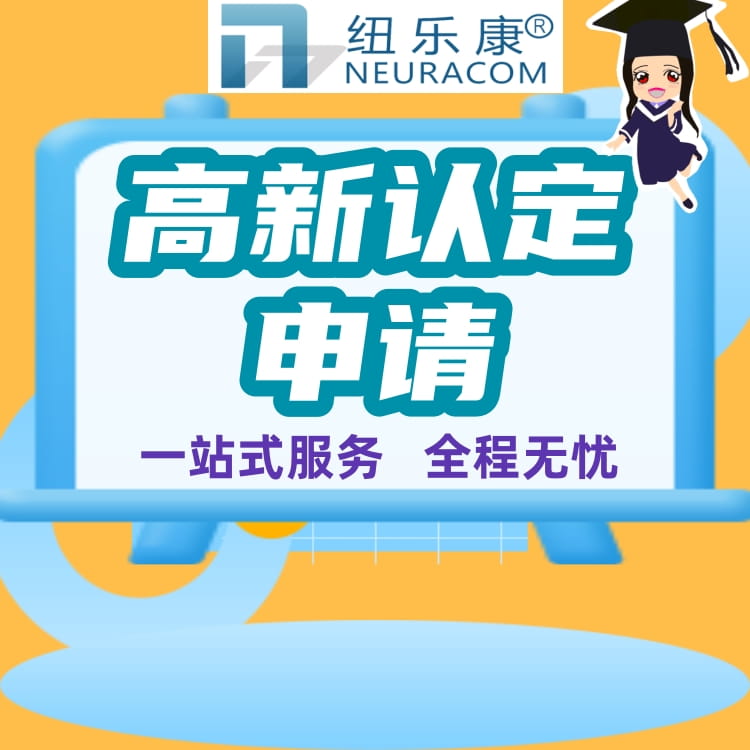 纽乐康®
NEURACOM

高新认定
申请

一站式服务 全程无忧